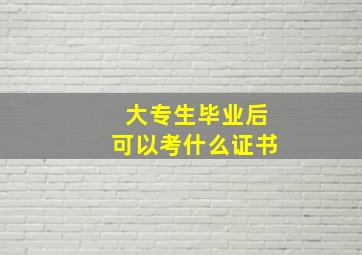 大专生毕业后
可以考什么证书